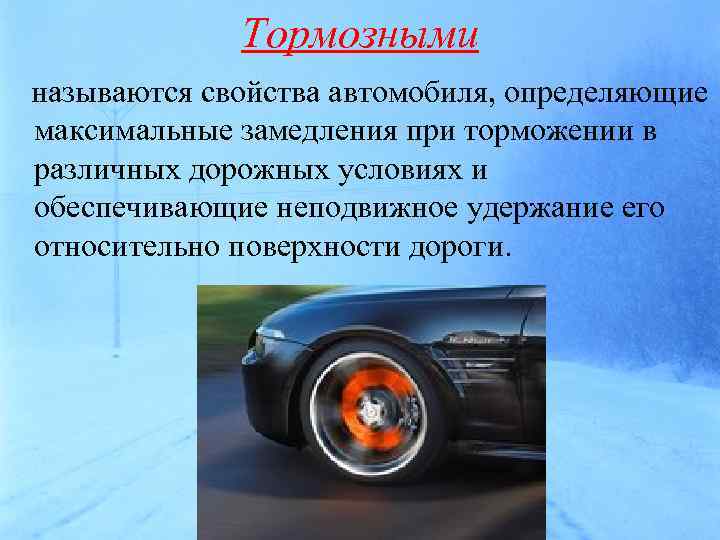 Тормозными

называются свойства автомобиля, определяющие максимальные замедления при торможении в различных дорожных условиях и обеспечивающие неподвижное удержание его относительно поверхности дороги.